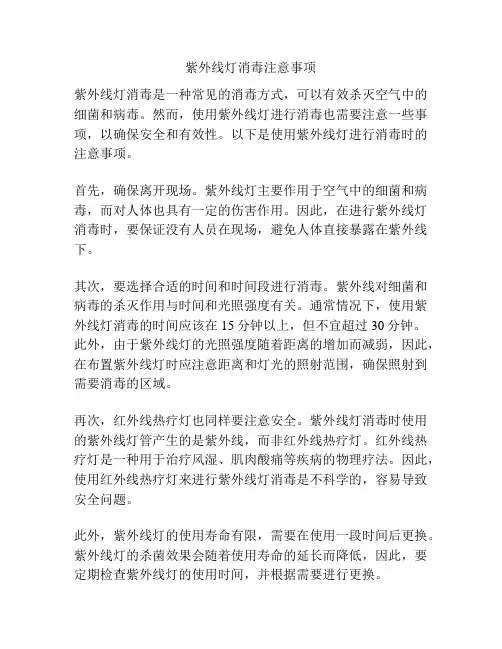 紫外线灯消毒注意事项

紫外线灯消毒是一种常见的消毒方式，可以有效杀灭空气中的细菌和病毒。然而，使用紫外线灯进行消毒也需要注意一些事项，以确保安全和有效性。以下是使用紫外线灯进行消毒时的注意事项。

首先，确保离开现场。紫外线灯主要作用于空气中的细菌和病毒，而对人体也具有一定的伤害作用。因此，在进行紫外线灯消毒时，要保证没有人员在现场，避免人体直接暴露在紫外线下。

其次，要选择合适的时间和时间段进行消毒。紫外线对细菌和病毒的杀灭作用与时间和光照强度有关。通常情况下，使用紫外线灯消毒的时间应该在 15 分钟以上，但不宜超过 30 分钟。此外，由于紫外线灯的光照强度随着距离的增加而减弱，因此，在布置紫外线灯时应注意距离和灯光的照射范围，确保照射到需要消毒的区域。

再次，红外线热疗灯也同样要注意安全。紫外线灯消毒时使用的紫外线灯管产生的是紫外线，而非红外线热疗灯。红外线热疗灯是一种用于治疗风湿、肌肉酸痛等疾病的物理疗法。因此，使用红外线热疗灯来进行紫外线灯消毒是不科学的，容易导致安全问题。

此外，紫外线灯的使用寿命有限，需要在使用一段时间后更换。紫外线灯的杀菌效果会随着使用寿命的延长而降低，因此，要定期检查紫外线灯的使用时间，并根据需要进行更换。